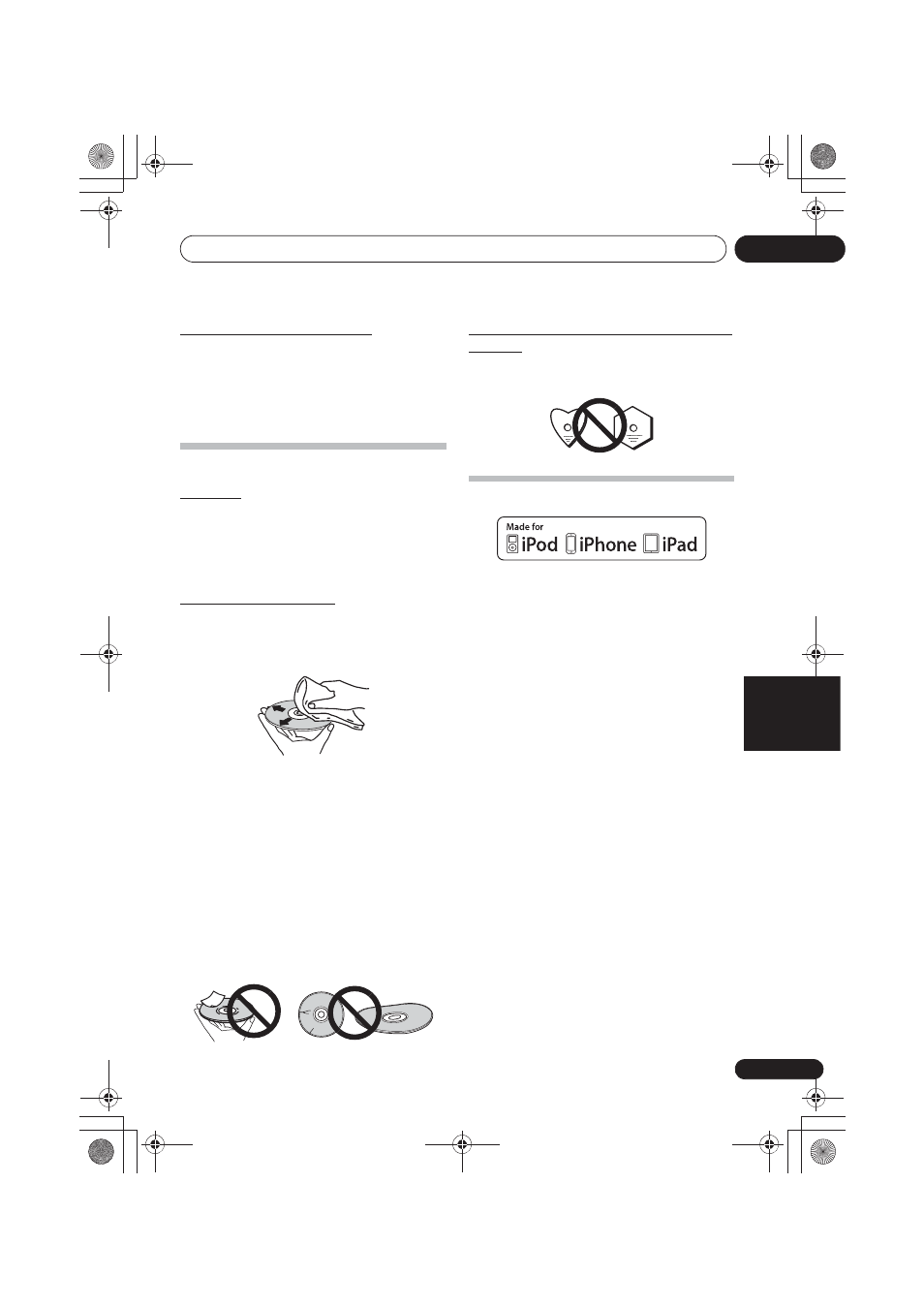 Made for
iPod iPhone iPad